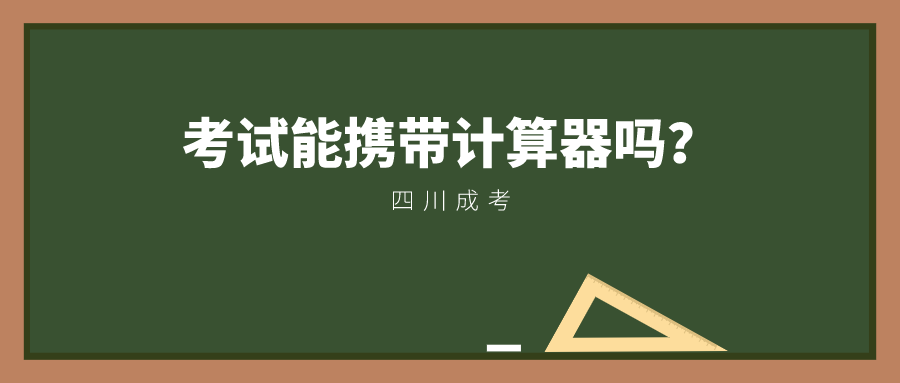 考试能携带计算器吗？

四川成考